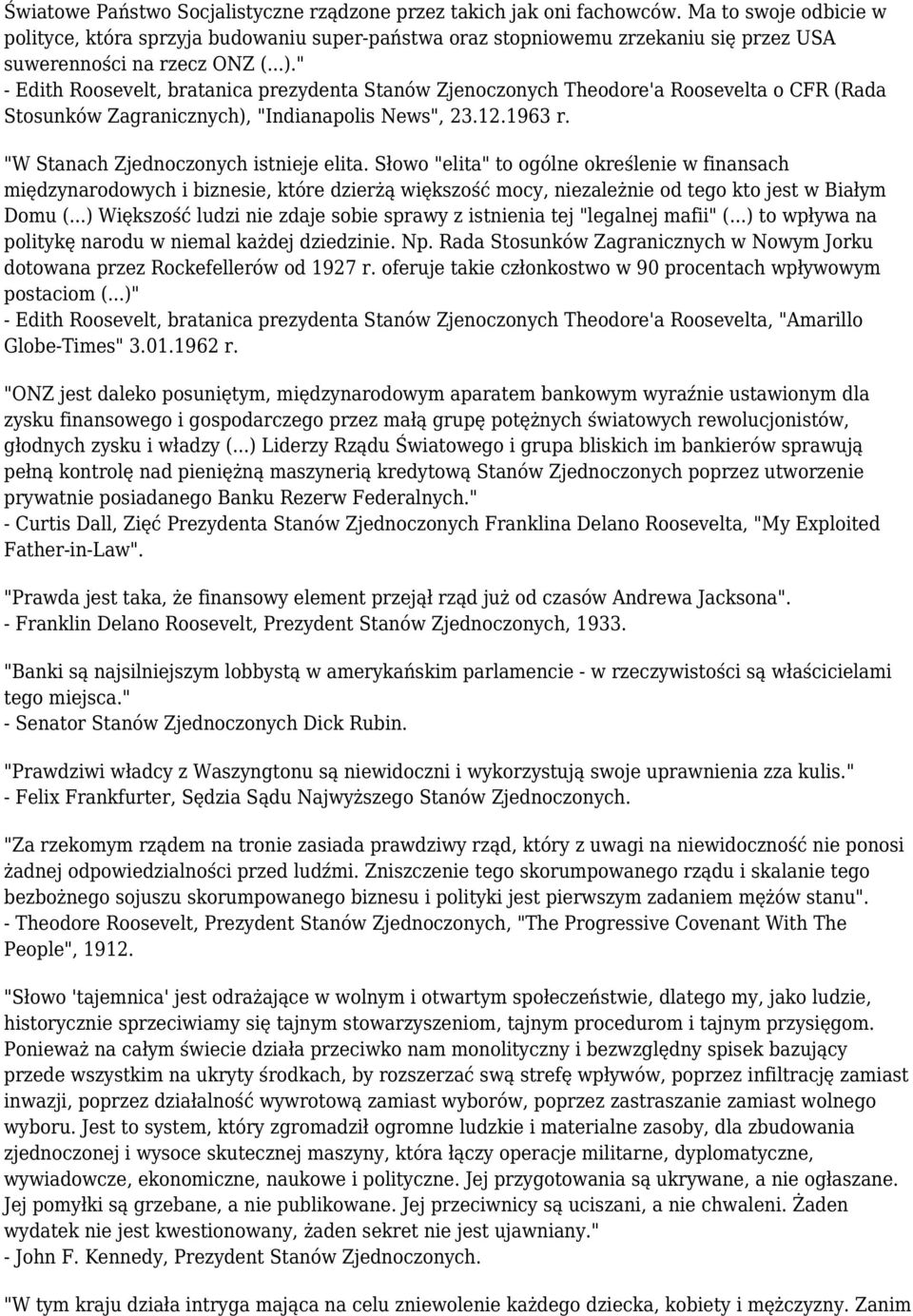 Światowe Państwo Socjalistyczne rządzone przez takich jak oni fachowców. Ma to swoje odbicie w polityce, która sprzyja budowaniu super-państwa oraz stopniowemu zrzekaniu się przez USA suwerenności na rzecz ONZ (...)."
- Edith Roosevelt, bratanica prezydenta Stanów Zjenoczonych Theodore'a Roosevelta o CFR (Rada Stosunków Zagranicznych), "Indianapolis News", 23.12.1963 r.

"W Stanach Zjednoczonych istnieje elita. Słowo "elita" to ogólne określenie w finansach międzynarodowych i biznesie, które dzierżą większość mocy, niezależnie od tego kto jest w Białym Domu (...) Większość ludzi nie zdaje sobie sprawy z istnienia tej "legalnej mafii" (...) to wpływa na politykę narodu w niemal każdej dziedzinie. Np. Rada Stosunków Zagranicznych w Nowym Jorku dotowana przez Rockefellerów od 1927 r. oferuje takie członkostwo w 90 procentach wpływowym postaciom (...)"
- Edith Roosevelt, bratanica prezydenta Stanów Zjenoczonych Theodore'a Roosevelta, "Amarillo Globe-Times" 3.01.1962 r.

"ONZ jest daleko posuniętym, międzynarodowym aparatem bankowym wyraźnie ustawionym dla zysku finansowego i gospodarczego przez małą grupę potężnych światowych rewolucjonistów, głodnych zysku i władzy (...) Liderzy Rządu Światowego i grupa bliskich im bankierów sprawują pełną kontrolę nad pieniężną maszynerią kredytową Stanów Zjednoczonych poprzez utworzenie prywatnie posiadanego Banku Rezerw Federalnych."
- Curtis Dall, Zięć Prezydenta Stanów Zjednoczonych Franklina Delano Roosevelta, "My Exploited Father-in-Law".

"Prawda jest taka, że finansowy element przejął rząd już od czasów Andrewa Jacksona".
- Franklin Delano Roosevelt, Prezydent Stanów Zjednoczonych, 1933.

"Banki są najsilniejszym lobbystą w amerykańskim parlamencie - w rzeczywistości są właścicielami tego miejsca."
- Senator Stanów Zjednoczonych Dick Rubin.

"Prawdziwi władcy z Waszyngtonu są niewidoczni i wykorzystują swoje uprawnienia zza kulis."
- Felix Frankfurter, Sędzia Sądu Najwyższego Stanów Zjednoczonych.

"Za rzekomym rządem na tronie zasiada prawdziwy rząd, który z uwagi na niewidoczność nie ponosi żadnej odpowiedzialności przed ludźmi. Zniszczenie tego skorumpowanego rządu i skalanie tego bezbożnego sojuszu skorumpowanego biznesu i polityki jest pierwszym zadaniem mężów stanu".
- Theodore Roosevelt, Prezydent Stanów Zjednoczonych, "The Progressive Covenant With The People", 1912.

"Słowo 'tajemnica' jest odrażające w wolnym i otwartym społeczeństwie, dlatego my, jako ludzie, historycznie sprzeciwiamy się tajnym stowarzyszeniom, tajnym procedurom i tajnym przysięgom. Ponieważ na całym świecie działa przeciwko nam monolityczny i bezwzględny spisek bazujący przede wszystkim na ukryty środkach, by rozszerzać swą strefę wpływów, poprzez infiltrację zamiast inwazji, poprzez działalność wywrotową zamiast wyborów, poprzez zastraszanie zamiast wolnego wyboru. Jest to system, który zgromadził ogromne ludzkie i materialne zasoby, dla zbudowania zjednoczonej i wysoce skutecznej maszyny, która łączy operacje militarne, dyplomatyczne, wywiadowcze, ekonomiczne, naukowe i polityczne. Jej przygotowania są ukrywane, a nie ogłaszane. Jej pomyłki są grzebane, a nie publikowane. Jej przeciwnicy są uciszani, a nie chwaleni. Żaden wydatek nie jest kwestionowany, żaden sekret nie jest ujawniany."
- John F. Kennedy, Prezydent Stanów Zjednoczonych.

"W tym kraju działa intryga mająca na celu zniewolenie każdego dziecka, kobiety i mężczyzny. Zanim